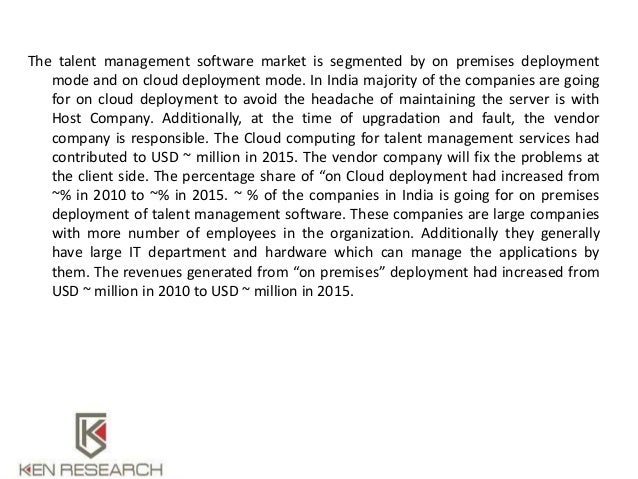 The talent management software market is segmented by on premises deployment mode and on cloud deployment mode. In India majority of the companies are going for on cloud deployment to avoid the headache of maintaining the server is with Host Company. Additionally, at the time of upgradation and fault, the vendor company is responsible. The Cloud computing for talent management services had contributed to USD ~ million in 2015. The vendor company will fix the problems at the client side. The percentage share of "on Cloud deployment had increased from ~% in 2010 to ~% in 2015. ~ % of the companies in India is going for on premises deployment of talent management software. These companies are large companies with more number of employees in the organization. Additionally they generally have large IT department and hardware which can manage the applications by them. The revenues generated from "on premises" deployment had increased from USD ~ million in 2010 to USD ~ million in 2015.

KEN RESEARCH